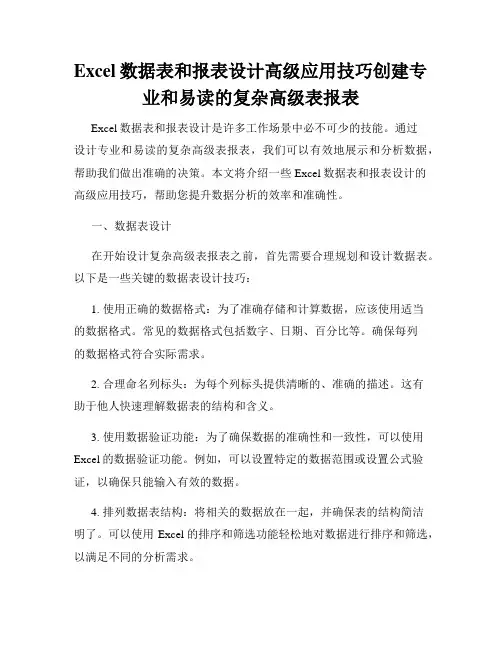 Excel 数据表和报表设计高级应用技巧创建专业和易读的复杂高级表报表

Excel 数据表和报表设计是许多工作场景中必不可少的技能。通过设计专业和易读的复杂高级表报表，我们可以有效地展示和分析数据，帮助我们做出准确的决策。本文将介绍一些 Excel 数据表和报表设计的高级应用技巧，帮助您提升数据分析的效率和准确性。

一、数据表设计

在开始设计复杂高级表报表之前，首先需要合理规划和设计数据表。以下是一些关键的数据表设计技巧：

1. 使用正确的数据格式：为了准确存储和计算数据，应该使用适当的数据格式。常见的数据格式包括数字、日期、百分比等。确保每列的数据格式符合实际需求。

2. 合理命名列标头：为每个列标头提供清晰的、准确的描述。这有助于他人快速理解数据表的结构和含义。

3. 使用数据验证功能：为了确保数据的准确性和一致性，可以使用 Excel 的数据验证功能。例如，可以设置特定的数据范围或设置公式验证，以确保只能输入有效的数据。

4. 排列数据表结构：将相关的数据放在一起，并确保表的结构简洁明了。可以使用 Excel 的排序和筛选功能轻松地对数据进行排序和筛选，以满足不同的分析需求。